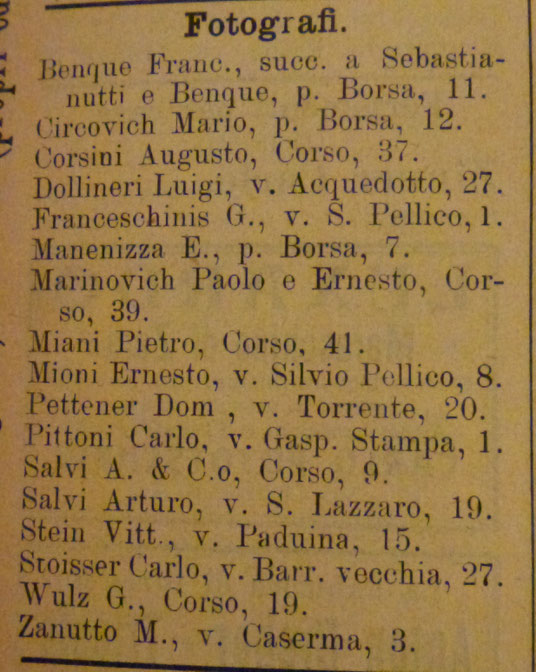 Fotografi.

Benque Franc., succ. a Sebastianutti e Benque, p. Borsa, 11.
Circovich Mario, p. Borsa, 12.
Corsini Augusto, Corso, 37.
Dollineri Luigi, v. Acquedotto, 27.
Franceschinis G., v. S. Pellico, 1.
Manenizza E., p. Borsa, 7.
Marinovich Paolo e Ernesto, Corso, 39.
Miani Pietro, Corso, 41.
Mioni Ernesto, v. Silvio Pellico, 8.
Pettener Dom , v. Torrente, 20.
Pittoni Carlo, v. Gasp. Stampa, 1.
Salvi A. & C.o, Corso, 9.
Salvi Arturo, v. S. Lazzaro, 19.
Stein Vitt., v. Paduina, 15.
Stoisser Carlo, v. Barr. vecchia, 27.
Wulz G., Corso, 19.
Zanutto M., v. Caserma, 3.